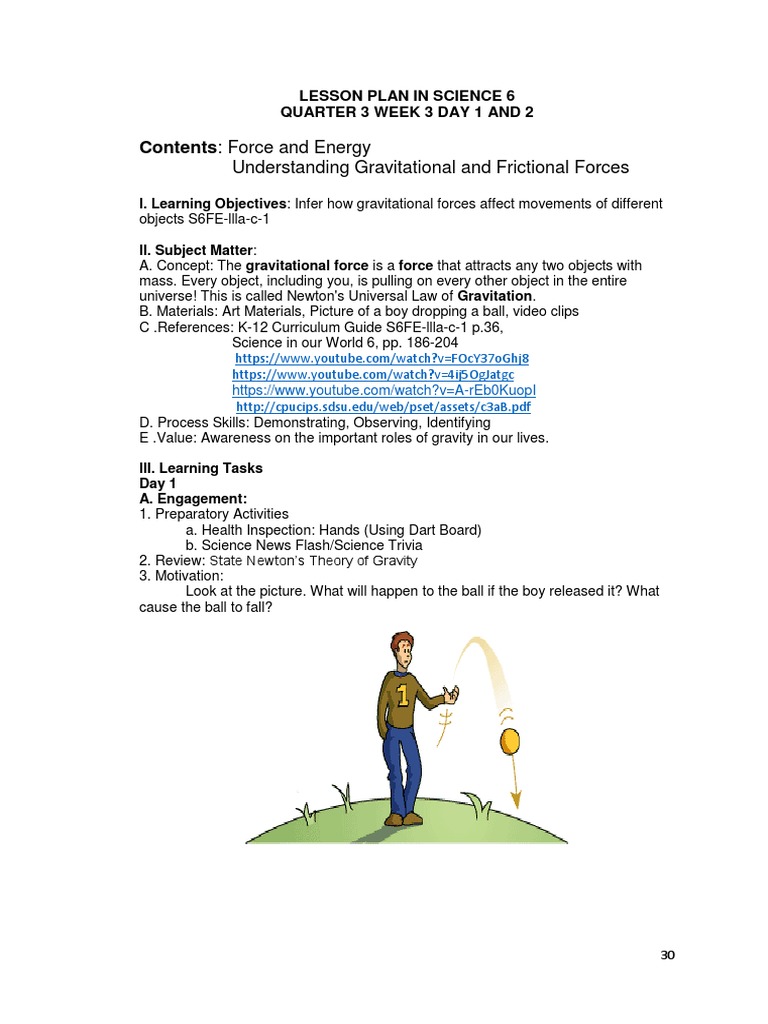 LESSON PLAN IN SCIENCE 6
QUARTER 3 WEEK 3 DAY 1 AND 2

Contents: Force and Energy
Understanding Gravitational and Frictional Forces

I. Learning Objectives: Infer how gravitational forces affect movements of different objects S6FE-IIIa-c-1

II. Subject Matter:
A. Concept: The gravitational force is a force that attracts any two objects with mass. Every object, including you, is pulling on every other object in the entire universe! This is called Newton's Universal Law of Gravitation.
B. Materials: Art Materials, Picture of a boy dropping a ball, video clips
C .References: K-12 Curriculum Guide S6FE-IIIa-c-1 p.36,
Science in our World 6, pp. 186-204
https://www.youtube.com/watch?v=FOcY37oGhj8
https://www.youtube.com/watch?v=4ij5OgJatgc
https://www.youtube.com/watch?v=A-rEb0KuopI
http://cpucips.sdsu.edu/web/pset/assets/c3aB.pdf
D. Process Skills: Demonstrating, Observing, Identifying
E .Value: Awareness on the important roles of gravity in our lives.

III. Learning Tasks
Day 1
A. Engagement:
1. Preparatory Activities
a. Health Inspection: Hands (Using Dart Board)
b. Science News Flash/Science Trivia
2. Review: State Newton's Theory of Gravity
3. Motivation:
Look at the picture. What will happen to the ball if the boy released it? What cause the ball to fall?

1

30